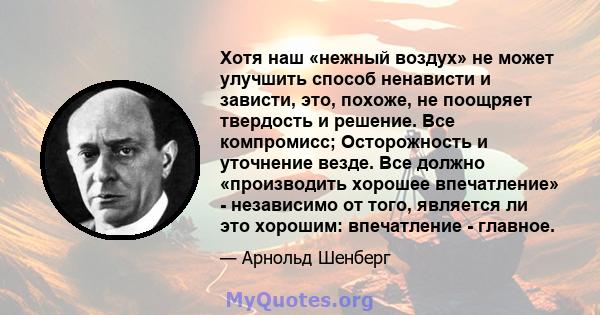 Хотя наш «нежный воздух» не может улучшить способ ненависти и зависти, это, похоже, не поощряет твердость и решение. Все компромисс; Осторожность и уточнение везде. Все должно «производить хорошее впечатление» - независимо от того, является ли это хорошим: впечатление - главное.

— Арнольд Шенберг

MyQuotes.org